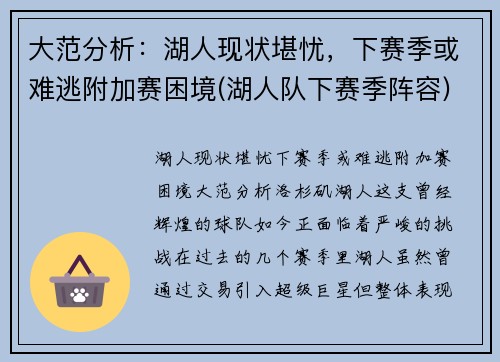 大范分析：湖人现状堪忧，下赛季或难逃附加赛困境(湖人队下赛季阵容)

湖人现状堪忧下赛季或难逃附加赛困境大范分析洛杉矶湖人这支曾经辉煌的球队如今正面临着严峻的挑战在过去的几个赛季里湖人虽然曾通过交易引入超级巨星但整体表现